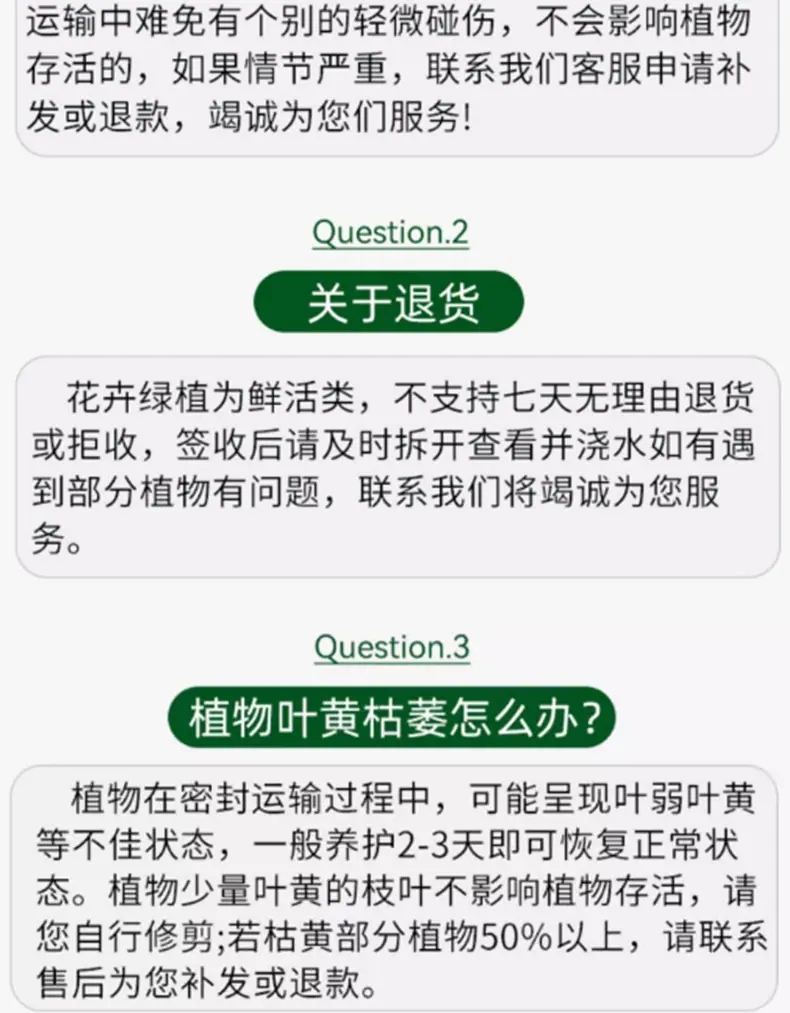 运输中难免有个别的轻微碰伤，不会影响植物存活的，如果情节严重，联系我们客服申请补发或退款，竭诚为您们服务!

Question.2

关于退货

花卉绿植为鲜活类，不支持七天无理由退货或拒收，签收后请及时拆开查看并浇水如有遇到部分植物有问题，联系我们将竭诚为您服务。

Question.3

植物叶黄枯萎怎么办?

植物在密封运输过程中，可能呈现叶弱叶黄等不佳状态，一般养护2-3天即可恢复正常状态。植物少量叶黄的枝叶不影响植物存活，请您自行修剪;若枯黄部分植物50%以上，请联系售后为您补发或退款。